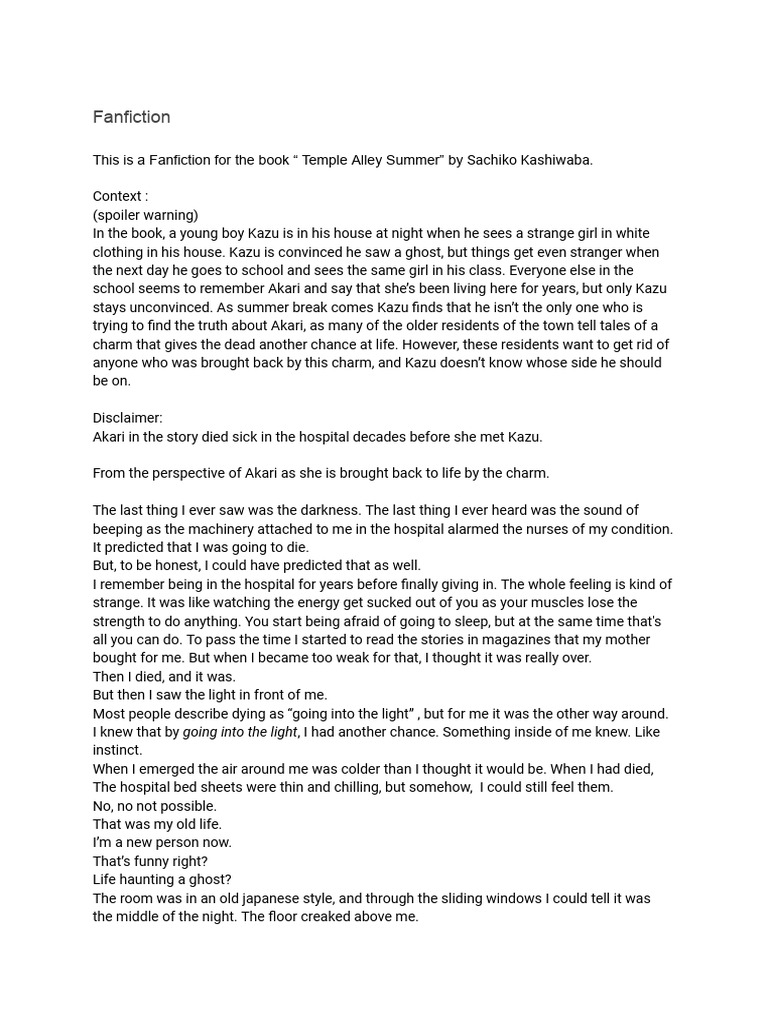 Fanfiction

This is a Fanfiction for the book “ Temple Alley Summer” by Sachiko Kashiwaba.

Context :
(spoiler warning)
In the book, a young boy Kazu is in his house at night when he sees a strange girl in white clothing in his house. Kazu is convinced he saw a ghost, but things get even stranger when the next day he goes to school and sees the same girl in his class. Everyone else in the school seems to remember Akari and say that she's been living here for years, but only Kazu stays unconvinced. As summer break comes Kazu finds that he isn't the only one who is trying to find the truth about Akari, as many of the older residents of the town tell tales of a charm that gives the dead another chance at life. However, these residents want to get rid of anyone who was brought back by this charm, and Kazu doesn't know whose side he should be on.

Disclaimer:
Akari in the story died sick in the hospital decades before she met Kazu.

From the perspective of Akari as she is brought back to life by the charm.

The last thing I ever saw was the darkness. The last thing I ever heard was the sound of beeping as the machinery attached to me in the hospital alarmed the nurses of my condition. It predicted that I was going to die.
But, to be honest, I could have predicted that as well.
I remember being in the hospital for years before finally giving in. The whole feeling is kind of strange. It was like watching the energy get sucked out of you as your muscles lose the strength to do anything. You start being afraid of going to sleep, but at the same time that's all you can do. To pass the time I started to read the stories in magazines that my mother bought for me. But when I became too weak for that, I thought it was really over.
Then I died, and it was.
But then I saw the light in front of me.
Most people describe dying as “going into the light” , but for me it was the other way around. I knew that by going into the light, I had another chance. Something inside of me knew. Like instinct.
When I emerged the air around me was colder than I thought it would be. When I had died, The hospital bed sheets were thin and chilling, but somehow, I could still feel them.
No, no not possible.
That was my old life.
I'm a new person now.
That's funny right?
Life haunting a ghost?
The room was in an old japanese style, and through the sliding windows I could tell it was the middle of the night. The floor creaked above me.